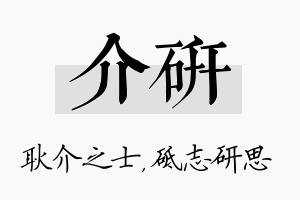 介研

耿介之士，砥志研思